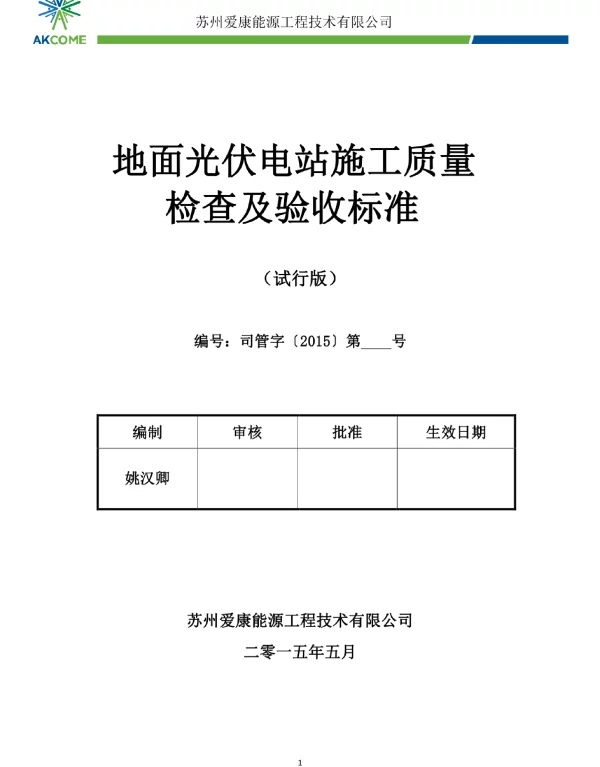 AKCOME

苏州爱康能源工程技术有限公司

地面光伏电站施工质量
检查及验收标准

（试行版）

编号：司管字〔2015〕第____号

| 编制 | 审核 | 批准 | 生效日期 |
|---|---|---|---|
| 姚汉卿 | | | |

苏州爱康能源工程技术有限公司

二零一五年五月

1